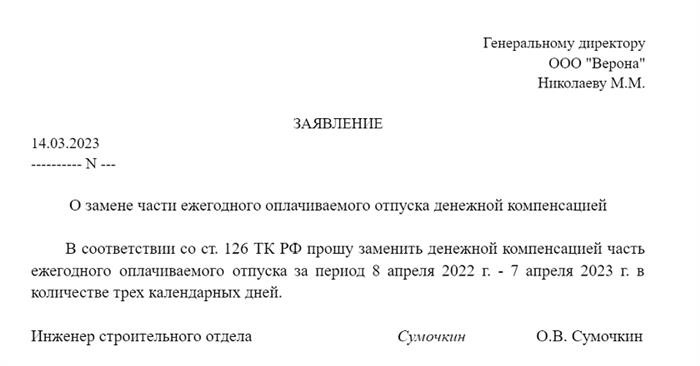 Генеральному директору
ООО "Верона"
Николаеву М.М.

ЗАЯВЛЕНИЕ

14.03.2023
---------- N ---

О замене части ежегодного оплачиваемого отпуска денежной компенсацией

В соответствии со ст. 126 ТК РФ прошу заменить денежной компенсацией часть ежегодного оплачиваемого отпуска за период 8 апреля 2022 г. - 7 апреля 2023 г. в количестве трех календарных дней.

Инженер строительного отдела Сумочкин О.В. Сумочкин